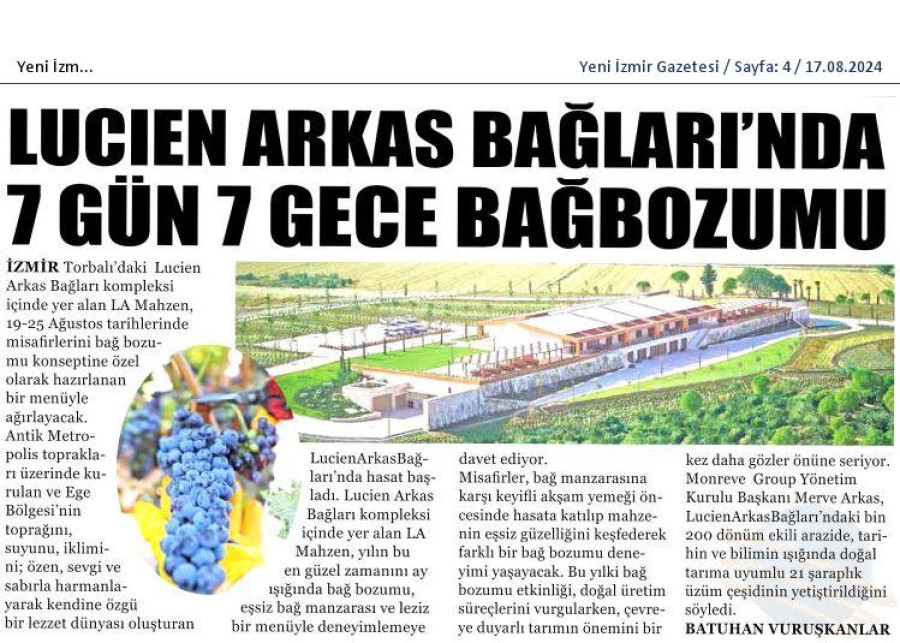 Yeni İzm...

Yeni İzmir Gazetesi / Sayfa: 4 / 17.08.2024

LUCIEN ARKAS BAĞLARI'NDA 7 GÜN 7 GECE BAĞBOZUMU

İZMİR Torbalı'daki Lucien Arkas Bağları kompleksi içinde yer alan LA Mahzen, 19-25 Ağustos tarihlerinde misafirlerini bağ bozumu konseptine özel olarak hazırlanan bir menüyle ağırlayacak. Antik Metropolis toprakları üzerinde kurulan ve Ege Bölgesi'nin toprağını, suyunu, iklimini; özen, sevgi ve sabırla harmanlayarak kendine özgü bir lezzet dünyası oluşturan

LucienArkasBağları'nda hasat başladı. Lucien Arkas Bağları kompleksi içinde yer alan LA Mahzen, yılın bu en güzel zamanını ay ışığında bağ bozumu, eşsiz bağ manzarası ve leziz bir menüyle deneyimlemeye

davet ediyor. Misafirler, bağ manzarasına karşı keyifli akşam yemeği öncesinde hasata katılıp mahzenin eşsiz güzelliğini keşfederek farklı bir bağ bozumu deneyimi yaşayacak. Bu yılki bağ bozumu etkinliği, doğal üretim süreçlerini vurgularken, çevreye duyarlı tarımın önemini bir

kez daha gözler önüne seriyor. Monreve Group Yönetim Kurulu Başkanı Merve Arkas, LucienArkasBağları'ndaki bin 200 dönüm ekili arazide, tarihin ve bilimin ışığında doğal tarıma uyumlu 21 şaraplık üzüm çeşidinin yetiştirildiğini söyledi.

BATUHAN VURUŞKANLAR